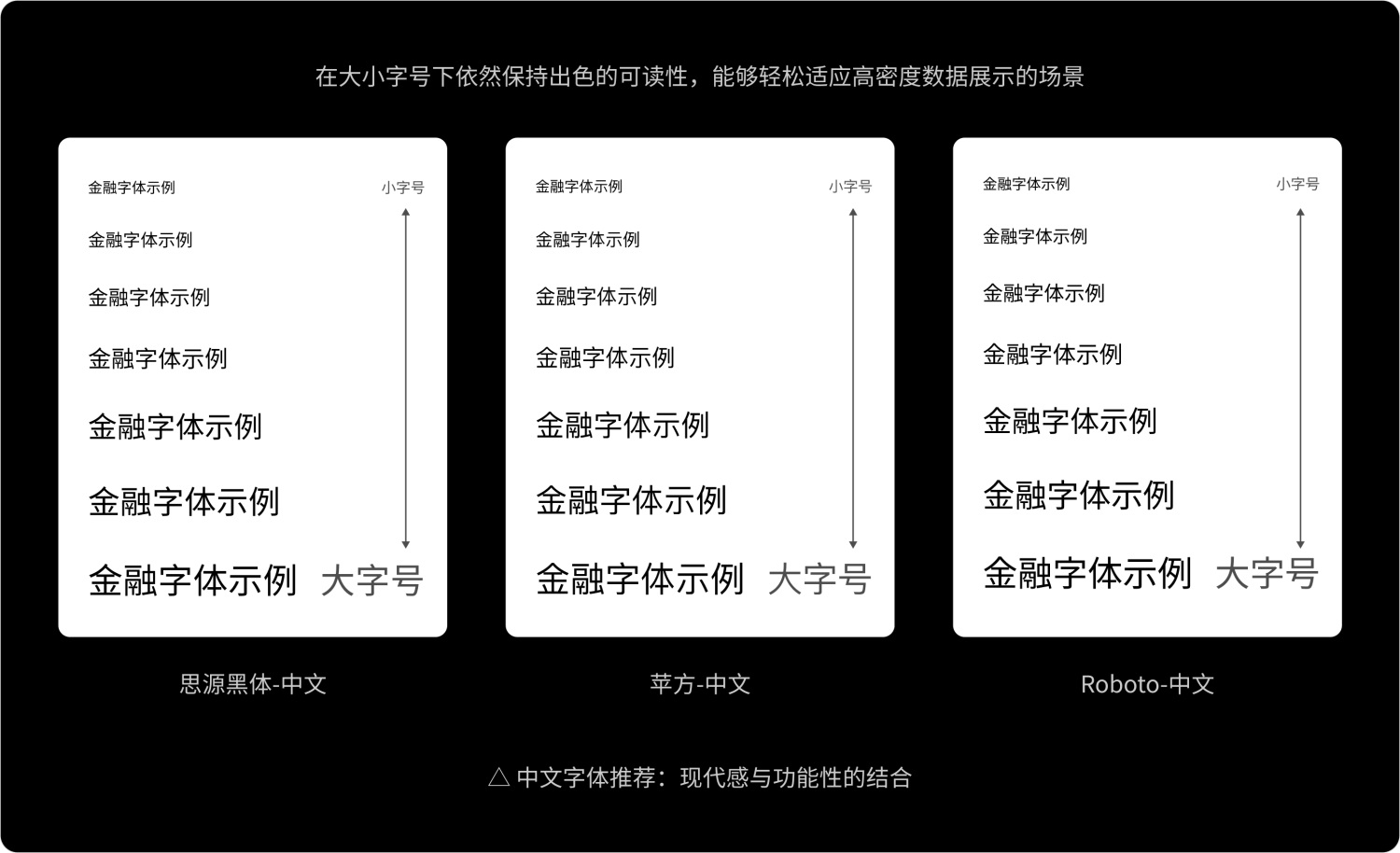 在大小字号下依然保持出色的可读性，能够轻松适应高密度数据展示的场景

金融字体示例
小字号
金融字体示例
金融字体示例
金融字体示例
金融字体示例
金融字体示例
金融字体示例
大字号

思源黑体-中文

金融字体示例
小字号
金融字体示例
金融字体示例
金融字体示例
金融字体示例
金融字体示例
金融字体示例
大字号

苹方-中文

金融字体示例
小字号
金融字体示例
金融字体示例
金融字体示例
金融字体示例
金融字体示例
金融字体示例
大字号

Roboto-中文

△ 中文字体推荐：现代感与功能性的结合